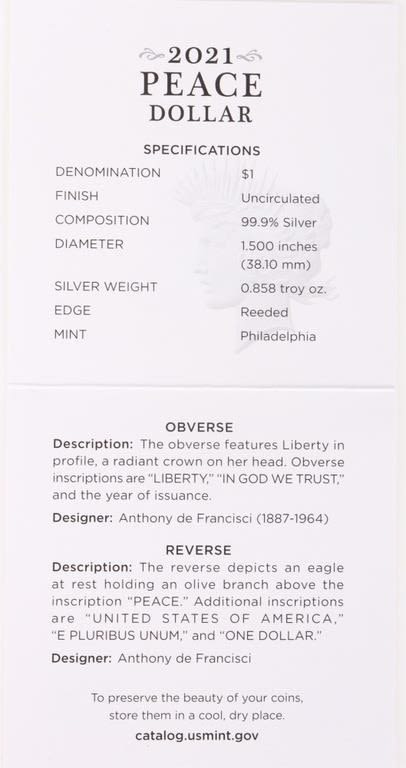 2021
PEACE
DOLLAR

SPECIFICATIONS

DENOMINATION $1
FINISH Uncirculated
COMPOSITION 99.9% Silver
DIAMETER 1.500 inches (38.10 mm)
SILVER WEIGHT 0.858 troy oz.
EDGE Reeded
MINT Philadelphia

OBVERSE

Description: The obverse features Liberty in profile, a radiant crown on her head. Obverse inscriptions are "LIBERTY," "IN GOD WE TRUST," and the year of issuance.

Designer: Anthony de Francisci (1887-1964)

REVERSE

Description: The reverse depicts an eagle at rest holding an olive branch above the inscription "PEACE." Additional inscriptions are "UNITED STATES OF AMERICA," "E PLURIBUS UNUM," and "ONE DOLLAR."

Designer: Anthony de Francisci

To preserve the beauty of your coins, store them in a cool, dry place.

catalog.usmint.gov